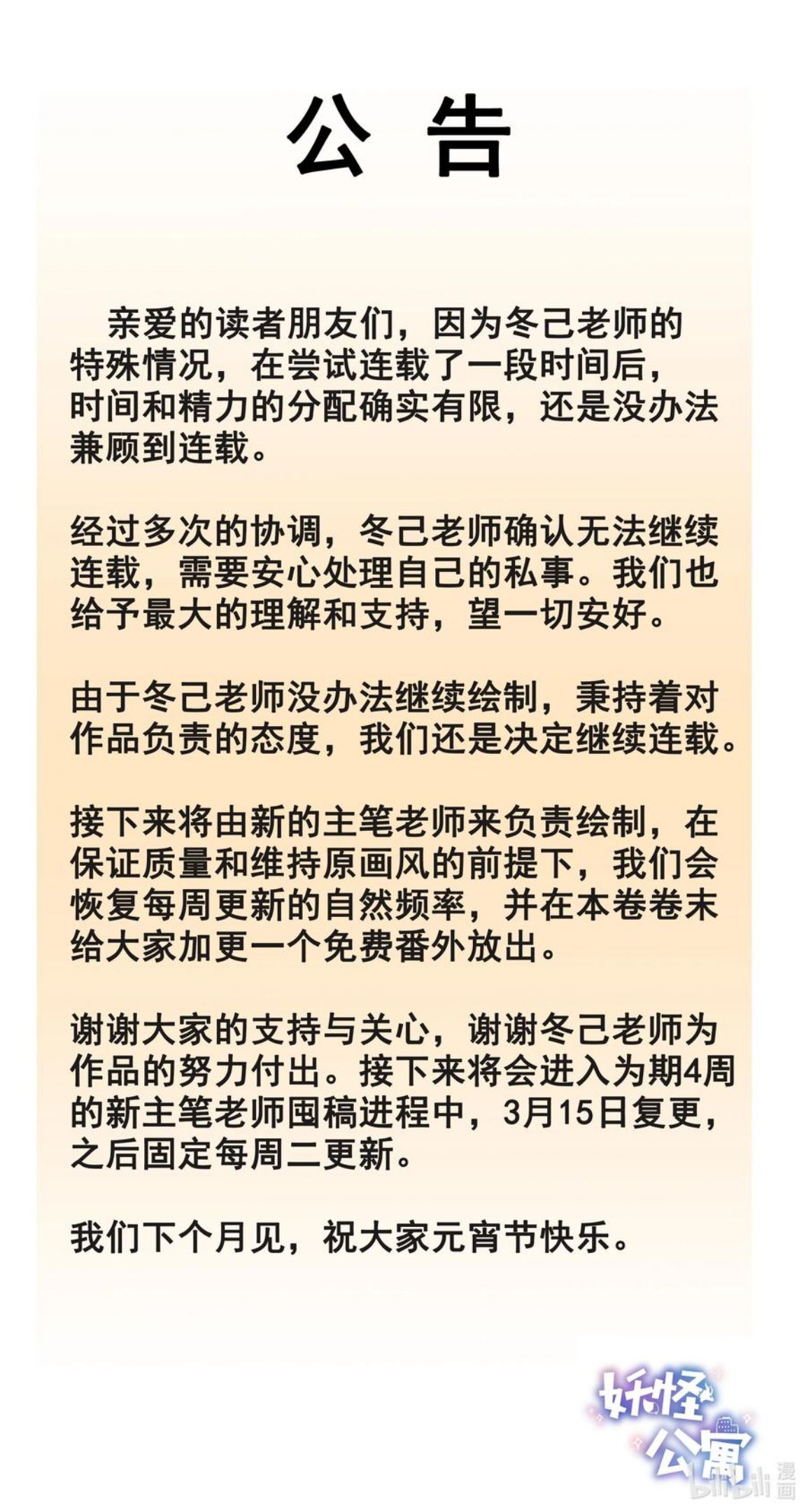 公告

亲爱的读者朋友们，因为冬己老师的特殊情况，在尝试连载了一段时间后，时间和精力的分配确实有限，还是没办法兼顾到连载。

经过多次的协调，冬己老师确认无法继续连载，需要安心处理自己的私事。我们也给予最大的理解和支持，望一切安好。

由于冬己老师没办法继续绘制，秉持着对作品负责的态度，我们还是决定继续连载。

接下来将由新的主笔老师来负责绘制，在保证质量和维持原画风的前提下，我们会恢复每周更新的自然频率，并在本卷卷末给大家加更一个免费番外放出。

谢谢大家的支持与关心，谢谢冬己老师为作品的努力付出。接下来将会进入为期4周的新主笔老师囤稿进程中，3月15日复更，之后固定每周二更新。

我们下个月见，祝大家元宵节快乐。

妖怪公寓

bilibili漫画